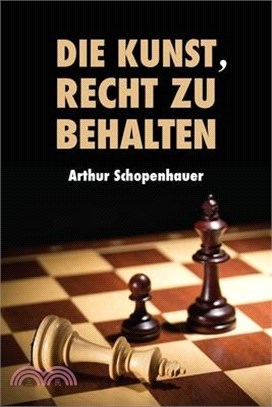 DIE KUNST, RECHT ZU BEHALTEN

Arthur Schopenhauer